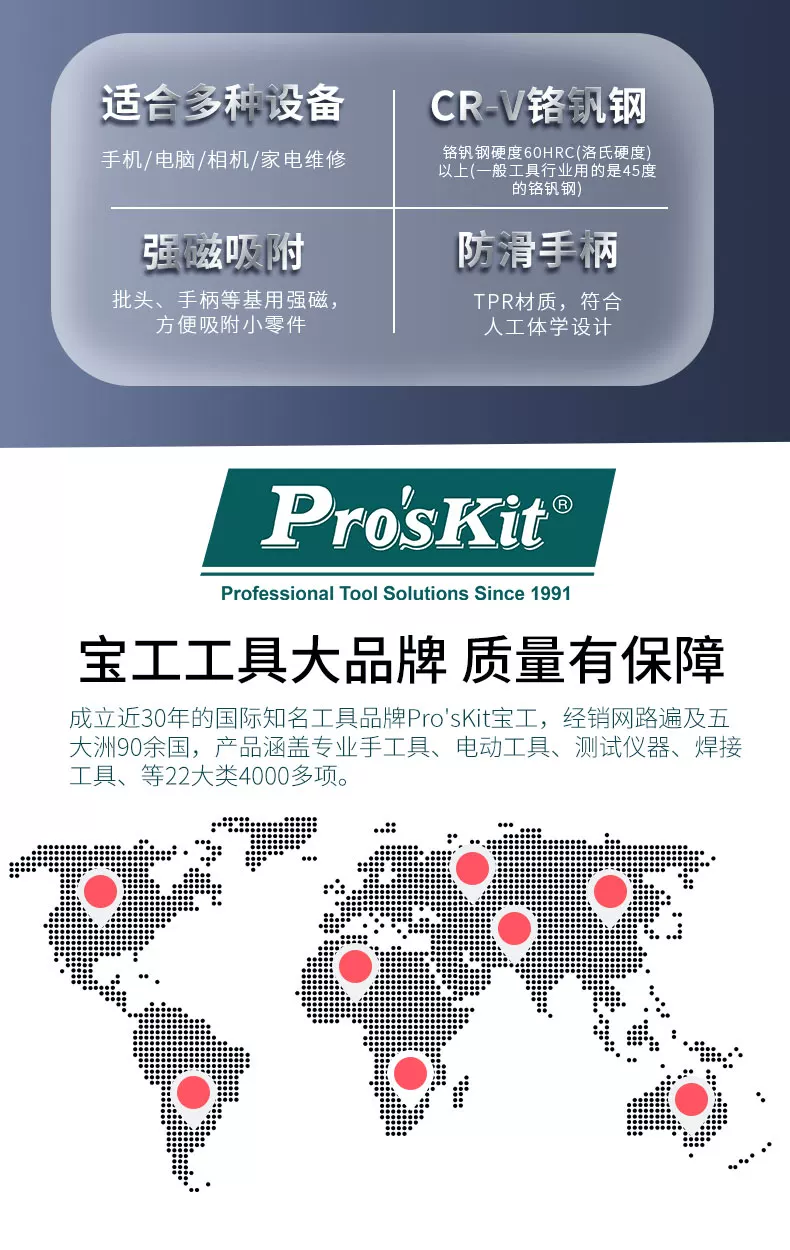 适合多种设备

手机/电脑/相机/家电维修

CR-V铬钒钢

铬钒钢硬度60HRC(洛氏硬度)以上(一般工具行业用的是45度的铬钒钢)

强磁吸附

批头、手柄等基用强磁，方便吸附小零件

防滑手柄

TPR材质，符合人工体学设计

Pro'sKit®

Professional Tool Solutions Since 1991

宝工工具大品牌 质量有保障

成立近30年的国际知名工具品牌Pro'sKit宝工，经销网路遍及五大洲90余国，产品涵盖专业手工具、电动工具、测试仪器、焊接工具、等22大类4000多项。